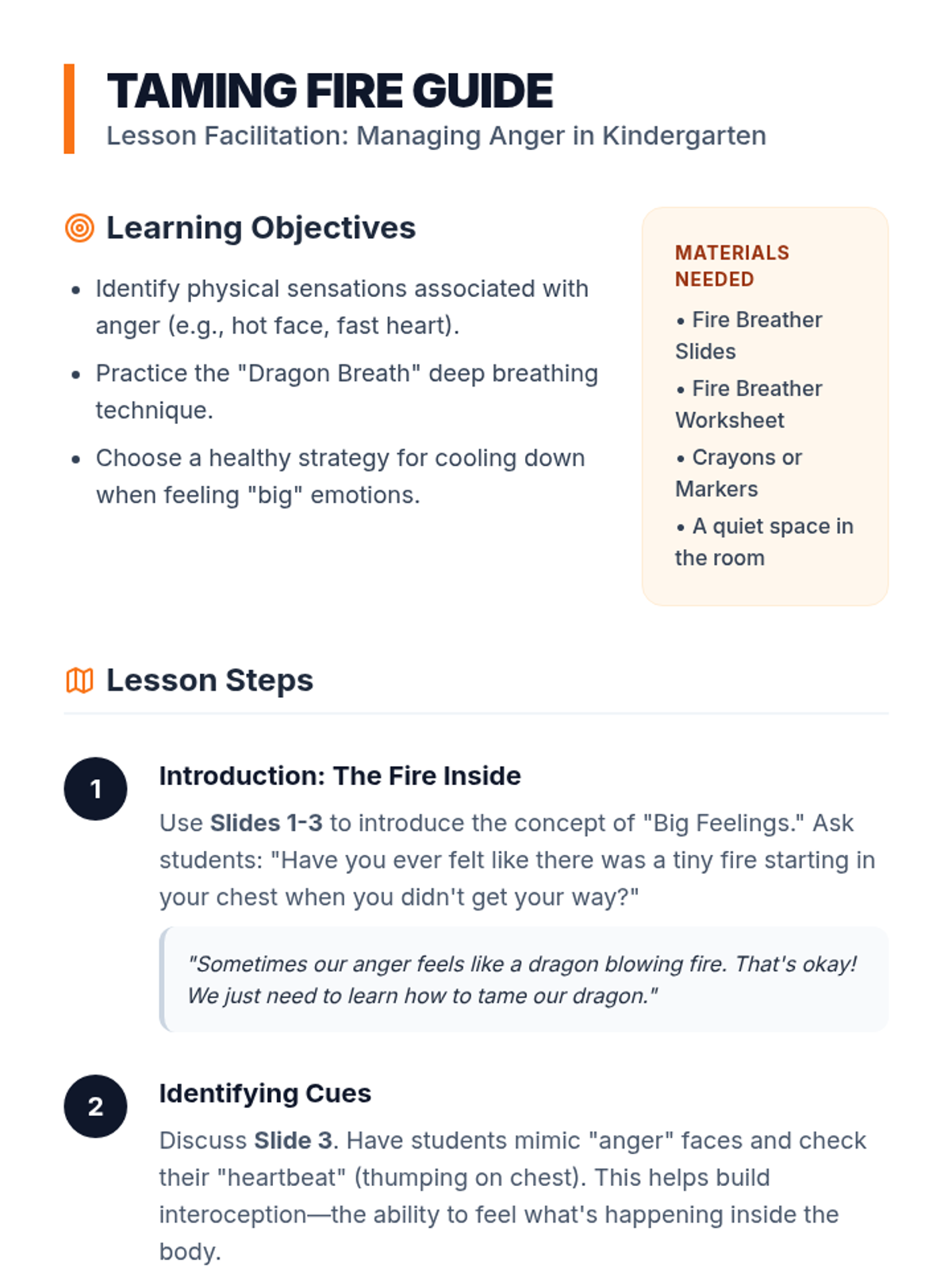 TAMING FIRE GUIDE
Lesson Facilitation: Managing Anger in Kindergarten

Learning Objectives

• Identify physical sensations associated with anger (e.g., hot face, fast heart).
• Practice the "Dragon Breath" deep breathing technique.
• Choose a healthy strategy for cooling down when feeling "big" emotions.

MATERIALS NEEDED
• Fire Breather Slides
• Fire Breather Worksheet
• Crayons or Markers
• A quiet space in the room

Lesson Steps

1
Introduction: The Fire Inside
Use Slides 1-3 to introduce the concept of "Big Feelings." Ask students: "Have you ever felt like there was a tiny fire starting in your chest when you didn't get your way?"

"Sometimes our anger feels like a dragon blowing fire. That's okay! We just need to learn how to tame our dragon."

2
Identifying Cues
Discuss Slide 3. Have students mimic "anger" faces and check their "heartbeat" (thumping on chest). This helps build interoception—the ability to feel what's happening inside the body.